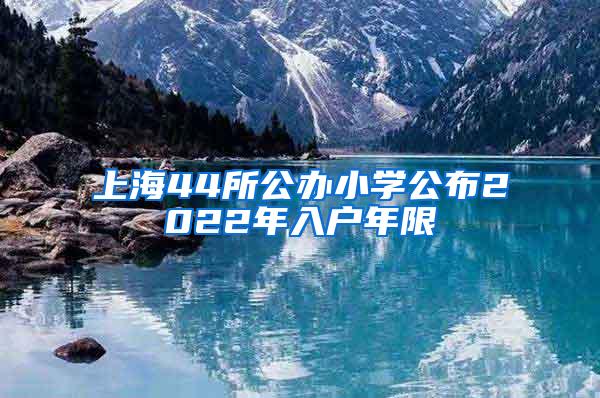 上海44所公办小学公布2022年入户年限